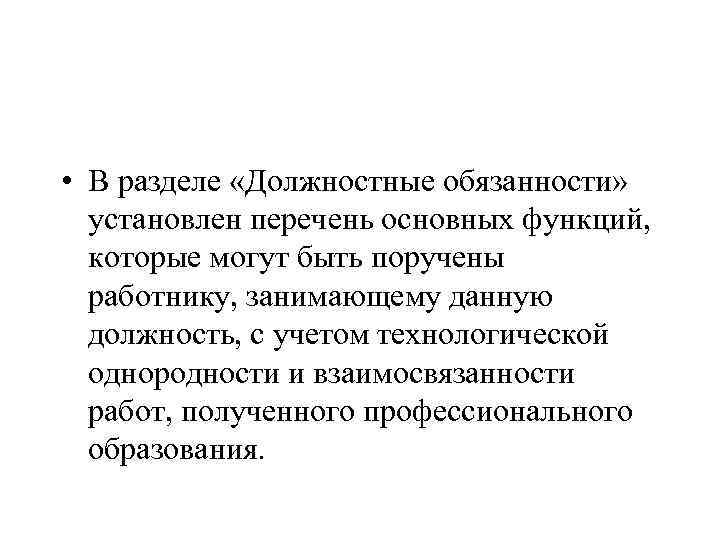 • В разделе «Должностные обязанности» установлен перечень основных функций, которые могут быть поручены работнику, занимающему данную должность, с учетом технологической однородности и взаимосвязанности работ, полученного профессионального образования.